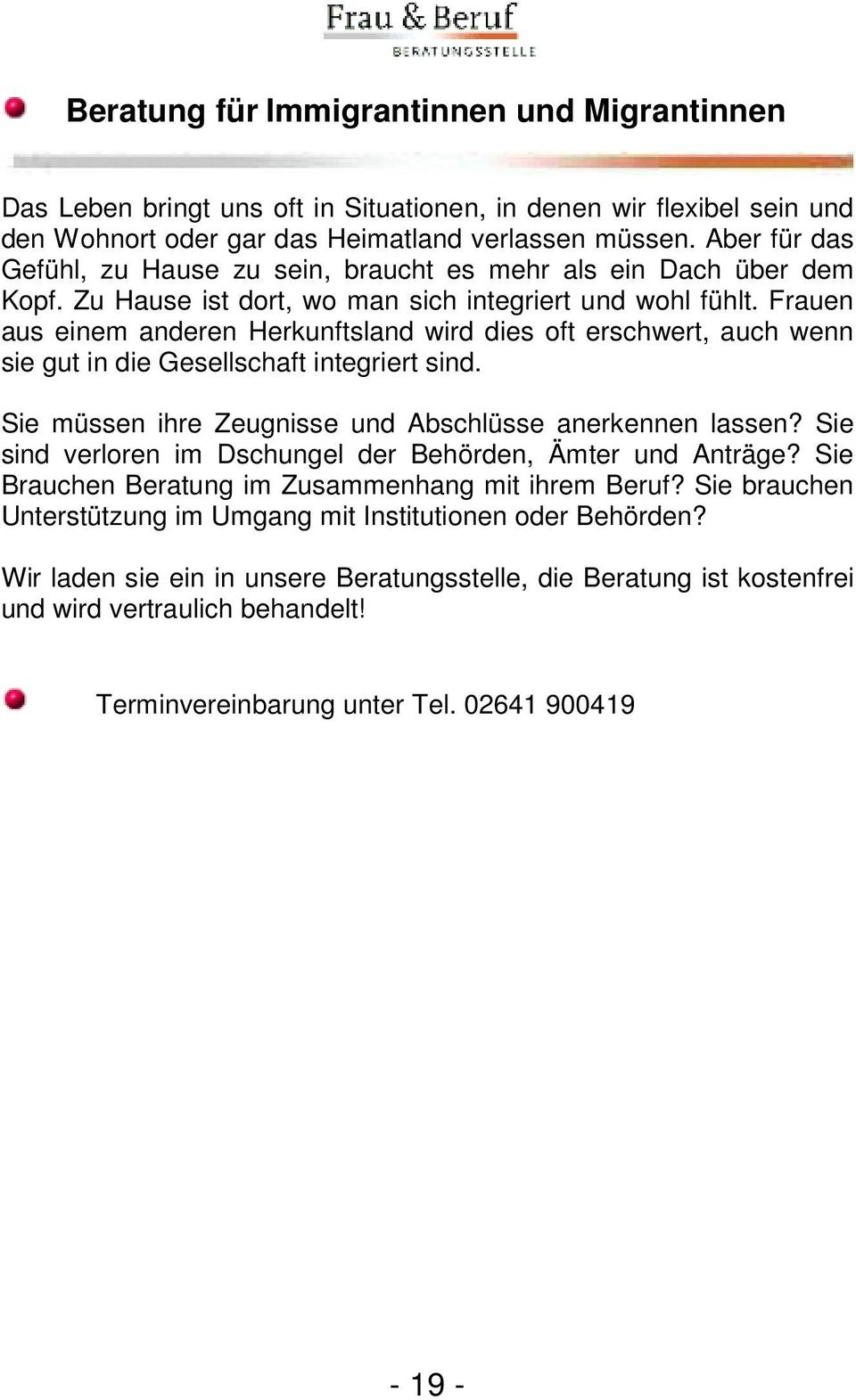 Frau & Beruf
BERATUNGSSTELLE

Beratung für Immigrantinnen und Migrantinnen

Das Leben bringt uns oft in Situationen, in denen wir flexibel sein und den Wohnort oder gar das Heimatland verlassen müssen. Aber für das Gefühl, zu Hause zu sein, braucht es mehr als ein Dach über dem Kopf. Zu Hause ist dort, wo man sich integriert und wohl fühlt. Frauen aus einem anderen Herkunftsland wird dies oft erschwert, auch wenn sie gut in die Gesellschaft integriert sind.

Sie müssen ihre Zeugnisse und Abschlüsse anerkennen lassen? Sie sind verloren im Dschungel der Behörden, Ämter und Anträge? Sie Brauchen Beratung im Zusammenhang mit ihrem Beruf? Sie brauchen Unterstützung im Umgang mit Institutionen oder Behörden?

Wir laden sie ein in unsere Beratungsstelle, die Beratung ist kostenfrei und wird vertraulich behandelt!

Terminvereinbarung unter Tel. 02641 900419

- 19 -